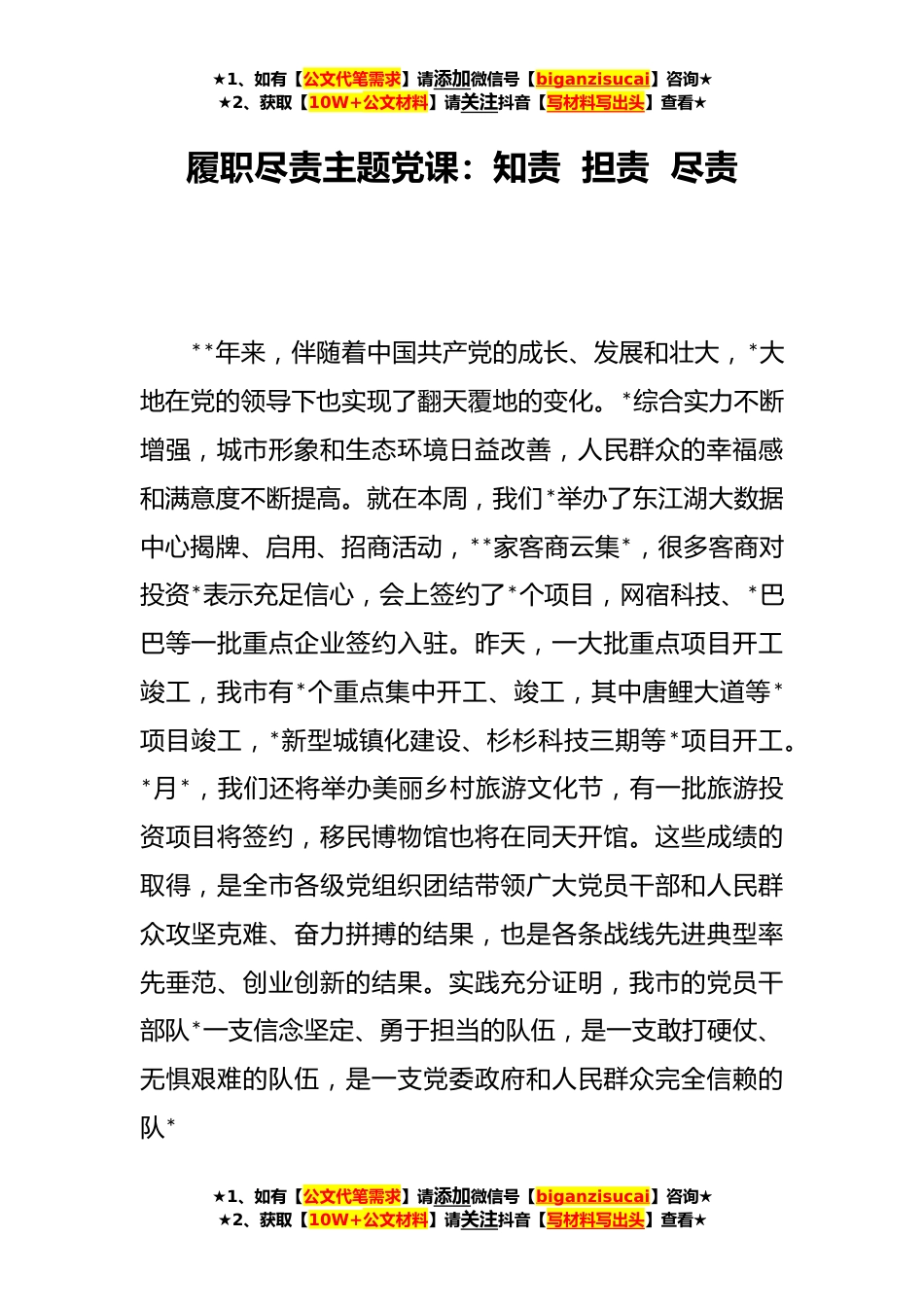 ★1、如有【公文代笔需求】请添加微信号【biganzisucai】咨询★
★2、获取【10W+公文材料】请关注抖音【写材料写出头】查看★

履职尽责主题党课：知责 担责 尽责

**年来，伴随着中国共产党的成长、发展和壮大，*大地在党的领导下也实现了翻天覆地的变化。*综合实力不断增强，城市形象和生态环境日益改善，人民群众的幸福感和满意度不断提高。就在本周，我们*举办了东江湖大数据中心揭牌、启用、招商活动，**家客商云集*，很多客商对投资*表示充足信心，会上签约了*个项目，网宿科技、*巴巴等一批重点企业签约入驻。昨天，一大批重点项目开工竣工，我市有*个重点集中开工、竣工，其中唐鲤大道等*项目竣工，*新型城镇化建设、杉杉科技三期等*项目开工。*月*，我们还将举办美丽乡村旅游文化节，有一批旅游投资项目将签约，移民博物馆也将在同天开馆。这些成绩的取得，是全市各级党组织团结带领广大党员干部和人民群众攻坚克难、奋力拼搏的结果，也是各条战线先进典型率先垂范、创业创新的结果。实践充分证明，我市的党员干部队*一支信念坚定、勇于担当的队伍，是一支敢打硬仗、无惧艰难的队伍，是一支党委政府和人民群众完全信赖的队*

★1、如有【公文代笔需求】请添加微信号【biganzisucai】咨询★
★2、获取【10W+公文材料】请关注抖音【写材料写出头】查看★